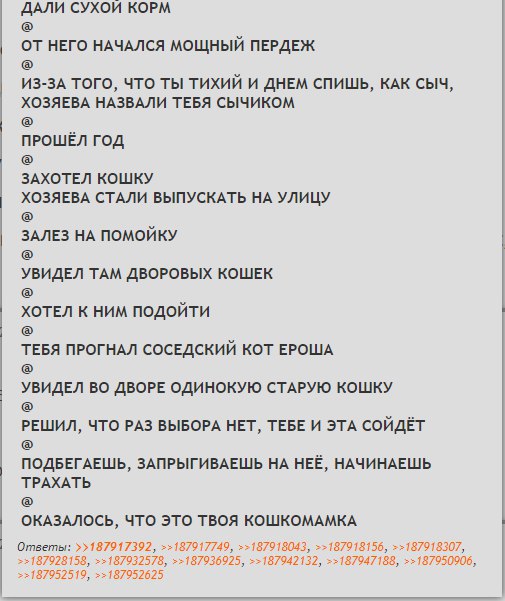 ДАЛИ СУХОЙ КОРМ
@
ОТ НЕГО НАЧАЛСЯ МОЩНЫЙ ПЕРДЕЖ
@
ИЗ-ЗА ТОГО, ЧТО ТЫ ТИХИЙ И ДНЕМ СПИШЬ, КАК СЫЧ, ХОЗЯЕВА НАЗВАЛИ ТЕБЯ СЫЧИКОМ
@
ПРОШЁЛ ГОД
@
ЗАХОТЕЛ КОШКУ
ХОЗЯЕВА СТАЛИ ВЫПУСКАТЬ НА УЛИЦУ
@
ЗАЛЕЗ НА ПОМОЙКУ
@
УВИДЕЛ ТАМ ДВОРОВЫХ КОШЕК
@
ХОТЕЛ К НИМ ПОДОЙТИ
@
ТЕБЯ ПРОГНАЛ СОСЕДСКИЙ КОТ ЕРОША
@
УВИДЕЛ ВО ДВОРЕ ОДИНОКУЮ СТАРУЮ КОШКУ
@
РЕШИЛ, ЧТО РАЗ ВЫБОРА НЕТ, ТЕБЕ И ЭТА СОЙДЁТ
@
ПОДБЕГАЕШЬ, ЗАПРЫГИВАЕШЬ НА НЕЁ, НАЧИНАЕШЬ ТРАХАТЬ
@
ОКАЗАЛОСЬ, ЧТО ЭТО ТВОЯ КОШКОМАМКА

Ответы: >>187917392, >>187917749, >>187918043, >>187918156, >>187918307, >>187928158, >>187932578, >>187936925, >>187942132, >>187947188, >>187950906, >>187952519, >>187952625